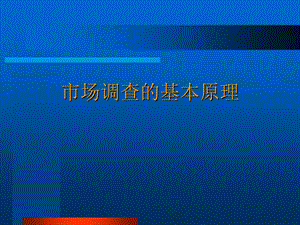 市场调查的基本原理